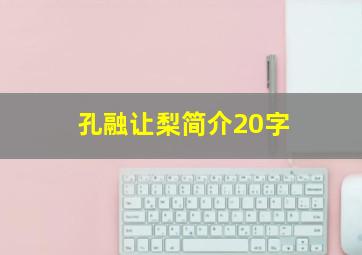 孔融让梨简介20字